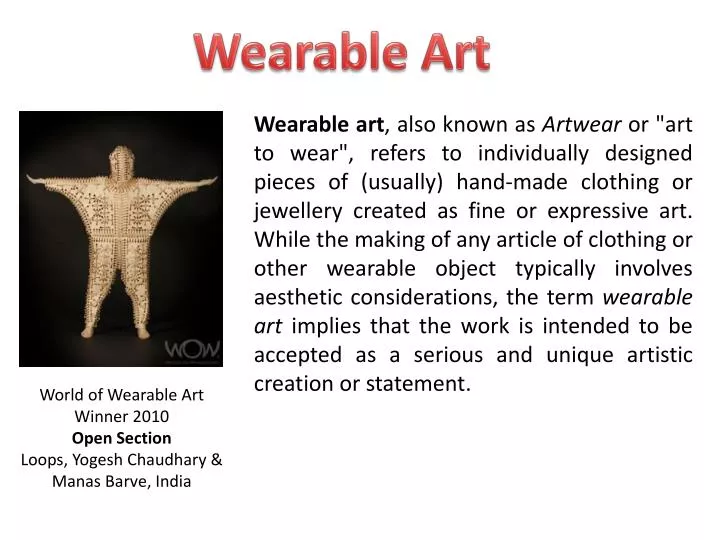 Wearable Art

WOW

World of Wearable Art
Winner 2010
Open Section
Loops, Yogesh Chaudhary & Manas Barve, India

Wearable art, also known as Artwear or "art to wear", refers to individually designed pieces of (usually) hand-made clothing or jewellery created as fine or expressive art. While the making of any article of clothing or other wearable object typically involves aesthetic considerations, the term wearable art implies that the work is intended to be accepted as a serious and unique artistic creation or statement.